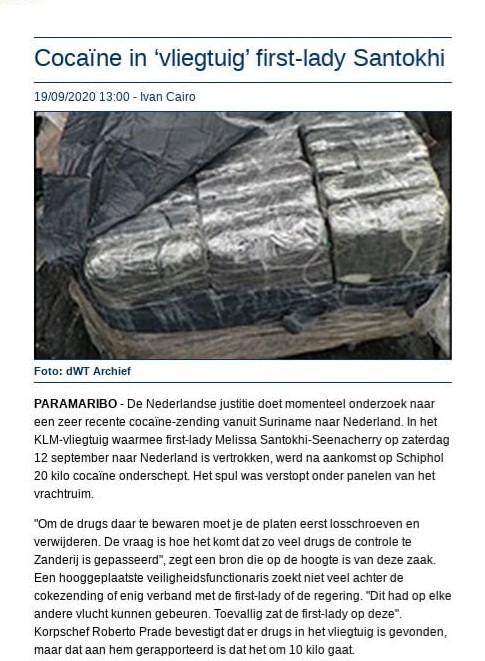 Cocaïne in ‘vliegtuig’ first-lady Santokhi

19/09/2020 13:00 - Ivan Cairo

Foto: dWT Archief

PARAMARIBO - De Nederlandse justitie doet momenteel onderzoek naar een zeer recente cocaïne-zending vanuit Suriname naar Nederland. In het KLM-vliegtuig waarmee first-lady Melissa Santokhi-Seenacherry op zaterdag 12 september naar Nederland is vertrokken, werd na aankomst op Schiphol 20 kilo cocaïne onderschept. Het spul was verstopt onder panelen van het vrachtruim.

"Om de drugs daar te bewaren moet je de platen eerst losschroeven en verwijderen. De vraag is hoe het komt dat zo veel drugs de controle te Zanderij is gepasseerd", zegt een bron die op de hoogte is van deze zaak. Een hooggeplaatste veiligheidsfunctionaris zoekt niet veel achter de cokezending of enig verband met de first-lady of de regering. "Dit had op elke andere vlucht kunnen gebeuren. Toevallig zat de first-lady op deze". Korpschef Roberto Prade bevestigt dat er drugs in het vliegtuig is gevonden, maar dat aan hem gerapporteerd is dat het om 10 kilo gaat.